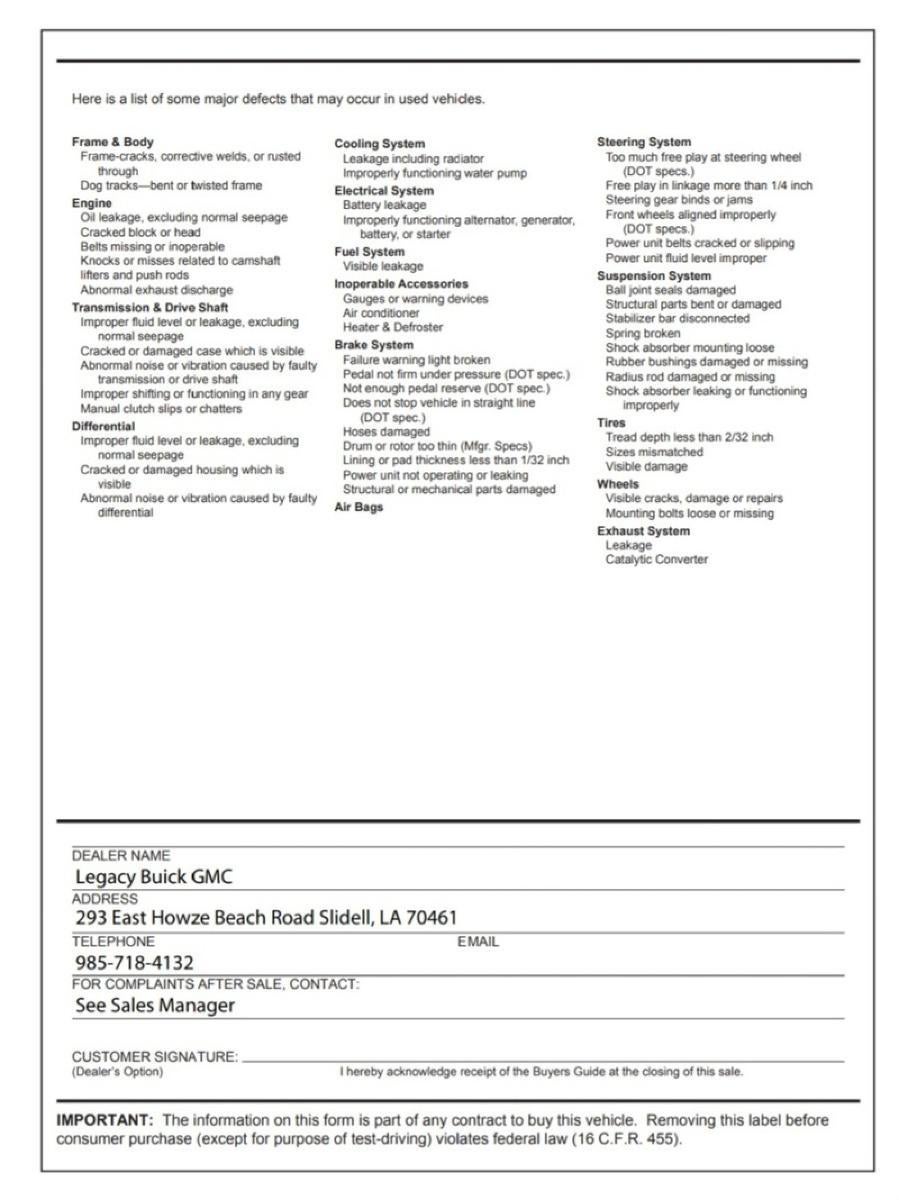 Here is a list of some major defects that may occur in used vehicles.

Frame & Body
Frame-cracks, corrective welds, or rusted through
Dog tracks—bent or twisted frame
Engine
Oil leakage, excluding normal seepage
Cracked block or head
Belts missing or inoperable
Knocks or misses related to camshaft lifters and push rods
Abnormal exhaust discharge
Transmission & Drive Shaft
Improper fluid level or leakage, excluding normal seepage
Cracked or damaged case which is visible
Abnormal noise or vibration caused by faulty transmission or drive shaft
Improper shifting or functioning in any gear
Manual clutch slips or chatters
Differential
Improper fluid level or leakage, excluding normal seepage
Cracked or damaged housing which is visible
Abnormal noise or vibration caused by faulty differential

Cooling System
Leakage including radiator
Improperly functioning water pump
Electrical System
Battery leakage
Improperly functioning alternator, generator, battery, or starter
Fuel System
Visible leakage
Inoperable Accessories
Gauges or warning devices
Air conditioner
Heater & Defroster
Brake System
Failure warning light broken
Pedal not firm under pressure (DOT spec.)
Not enough pedal reserve (DOT spec.)
Does not stop vehicle in straight line (DOT spec.)
Hoses damaged
Drum or rotor too thin (Mfgr. Specs)
Lining or pad thickness less than 1/32 inch
Power unit not operating or leaking
Structural or mechanical parts damaged
Air Bags

Steering System
Too much free play at steering wheel (DOT specs.)
Free play in linkage more than 1/4 inch
Steering gear binds or jams
Front wheels aligned improperly (DOT specs.)
Power unit belts cracked or slipping
Power unit fluid level improper
Suspension System
Ball joint seals damaged
Structural parts bent or damaged
Stabilizer bar disconnected
Spring broken
Shock absorber mounting loose
Rubber bushings damaged or missing
Radius rod damaged or missing
Shock absorber leaking or functioning improperly
Tires
Tread depth less than 2/32 inch
Sizes mismatched
Visible damage
Wheels
Visible cracks, damage or repairs
Mounting bolts loose or missing
Exhaust System
Leakage
Catalytic Converter

DEALER NAME
Legacy Buick GMC
ADDRESS
293 East Howze Beach Road Slidell, LA 70461
TELEPHONE
EMAIL
985-718-4132
FOR COMPLAINTS AFTER SALE, CONTACT:
See Sales Manager

CUSTOMER SIGNATURE:
(Dealer's Option)
I hereby acknowledge receipt of the Buyers Guide at the closing of this sale.

IMPORTANT: The information on this form is part of any contract to buy this vehicle. Removing this label before consumer purchase (except for purpose of test-driving) violates federal law (16 C.F.R. 455).